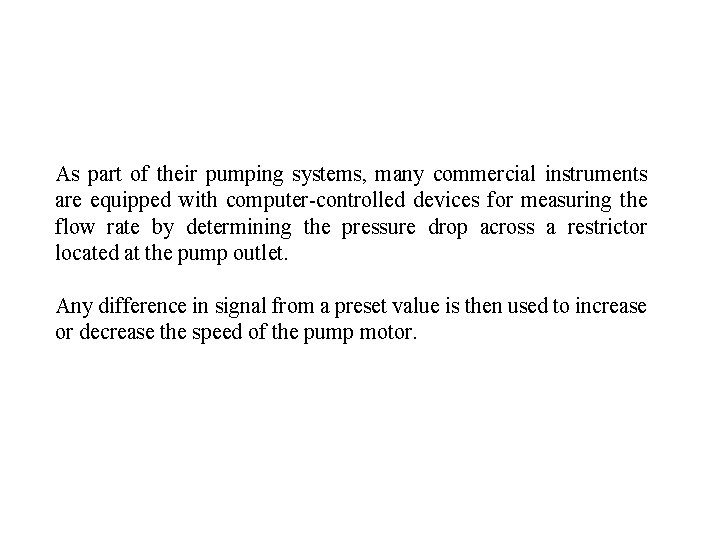 As part of their pumping systems, many commercial instruments are equipped with computer-controlled devices for measuring the flow rate by determining the pressure drop across a restrictor located at the pump outlet.

Any difference in signal from a preset value is then used to increase or decrease the speed of the pump motor.